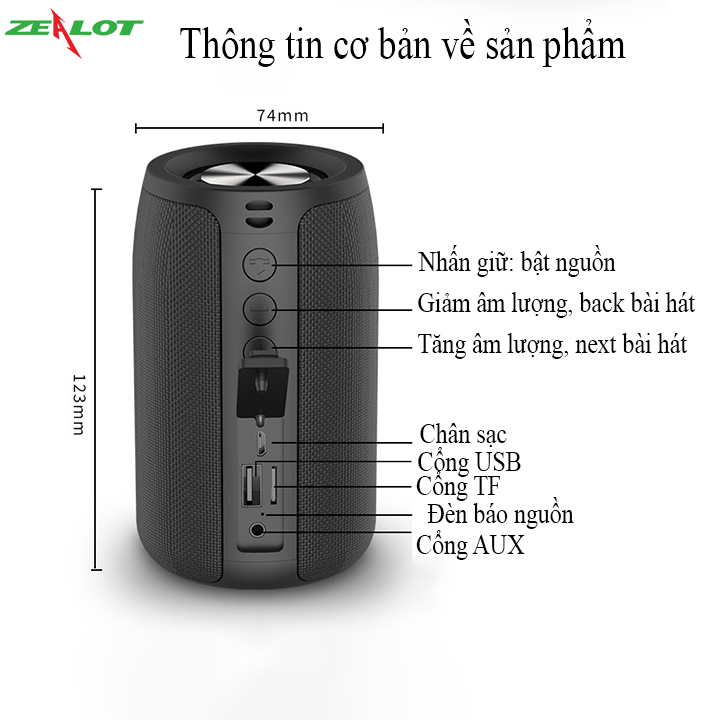 ZEALOT

Thông tin cơ bản về sản phẩm

74mm

123mm

Nhấn giữ: bật nguồn

Giảm âm lượng, back bài hát

Tăng âm lượng, next bài hát

Chân sạc

Cổng USB

Cổng TF

Đèn báo nguồn

Cổng AUX